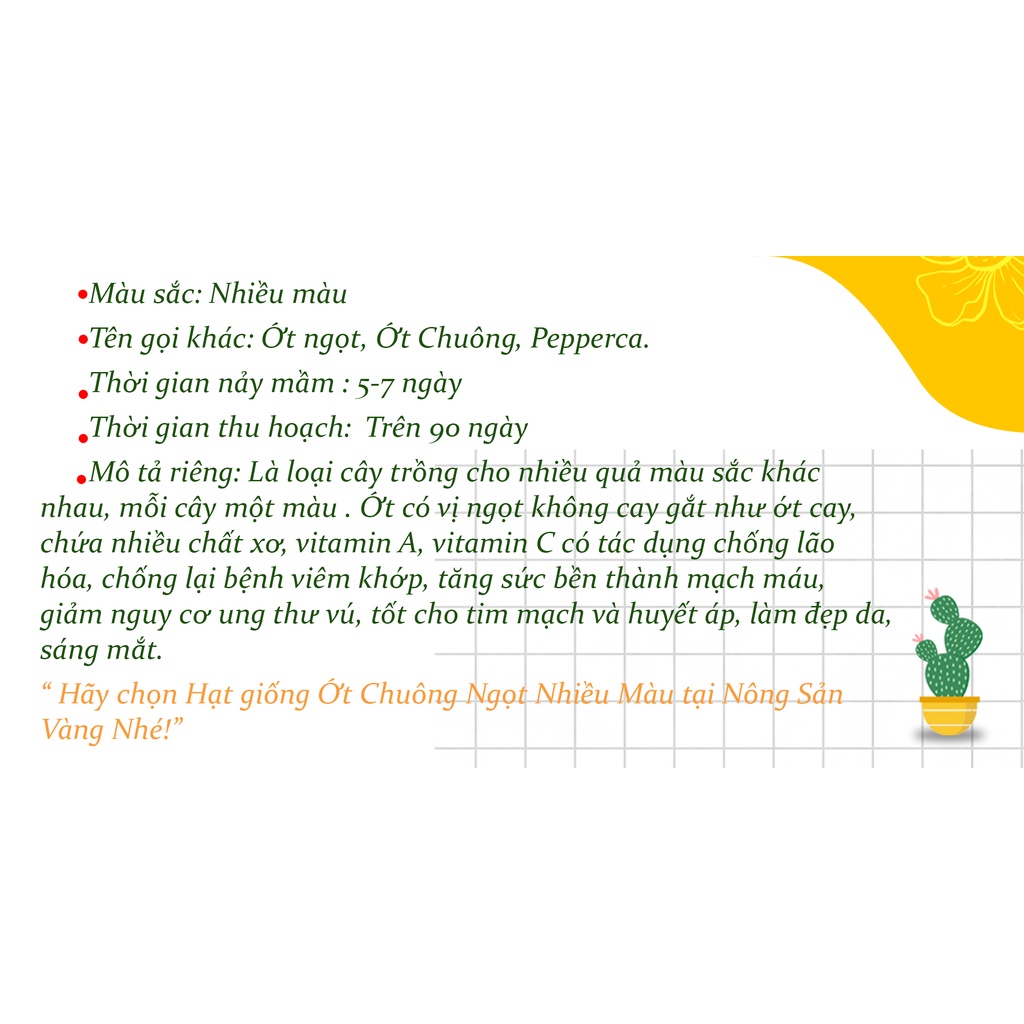 •Màu sắc: Nhiều màu

•Tên gọi khác: Ớt ngọt, Ớt Chuông, Pepperca.

•Thời gian nảy mầm : 5-7 ngày

•Thời gian thu hoạch:  Trên 90 ngày

•Mô tả riêng: Là loại cây trồng cho nhiều quả màu sắc khác nhau, mỗi cây một màu . Ớt có vị ngọt không cay gắt như ớt cay, chứa nhiều chất xơ, vitamin A, vitamin C có tác dụng chống lão hóa, chống lại bệnh viêm khớp, tăng sức bền thành mạch máu, giảm nguy cơ ung thư vú, tốt cho tim mạch và huyết áp, làm đẹp da, sáng mắt.

“ Hãy chọn Hạt giống Ớt Chuông Ngọt Nhiều Màu tại Nông Sản Vàng Nhé!”